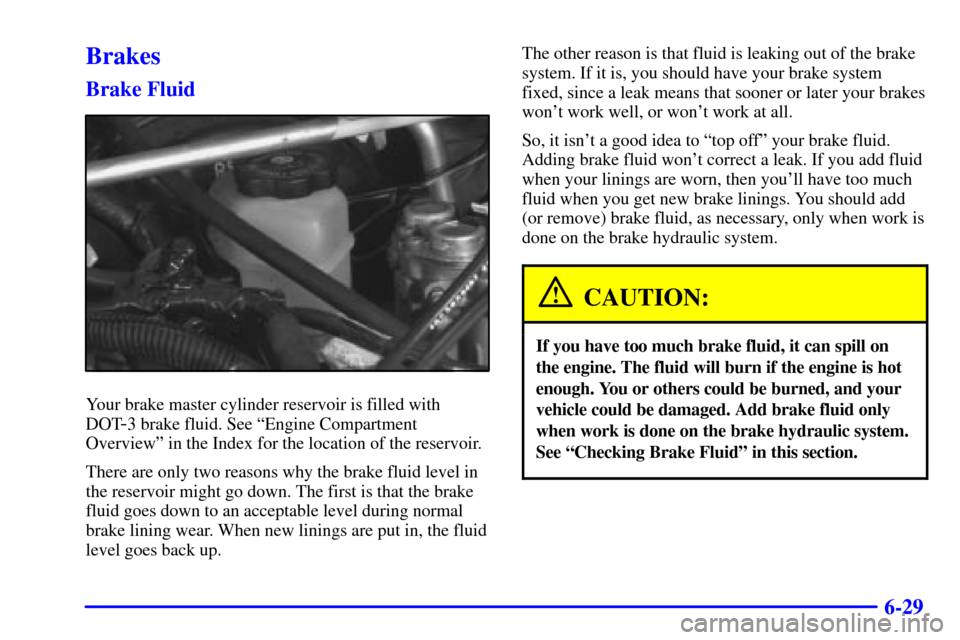 Brakes

Brake Fluid

Your brake master cylinder reservoir is filled with DOT-3 brake fluid. See “Engine Compartment Overview” in the Index for the location of the reservoir.

There are only two reasons why the brake fluid level in the reservoir might go down. The first is that the brake fluid goes down to an acceptable level during normal brake lining wear. When new linings are put in, the fluid level goes back up.

The other reason is that fluid is leaking out of the brake system. If it is, you should have your brake system fixed, since a leak means that sooner or later your brakes won’t work well, or won’t work at all.

So, it isn’t a good idea to “top off” your brake fluid. Adding brake fluid won’t correct a leak. If you add fluid when your linings are worn, then you’ll have too much fluid when you get new brake linings. You should add (or remove) brake fluid, as necessary, only when work is done on the brake hydraulic system.

CAUTION:

If you have too much brake fluid, it can spill on the engine. The fluid will burn if the engine is hot enough. You or others could be burned, and your vehicle could be damaged. Add brake fluid only when work is done on the brake hydraulic system. See “Checking Brake Fluid” in this section.

6-29

carmanualsonline.info